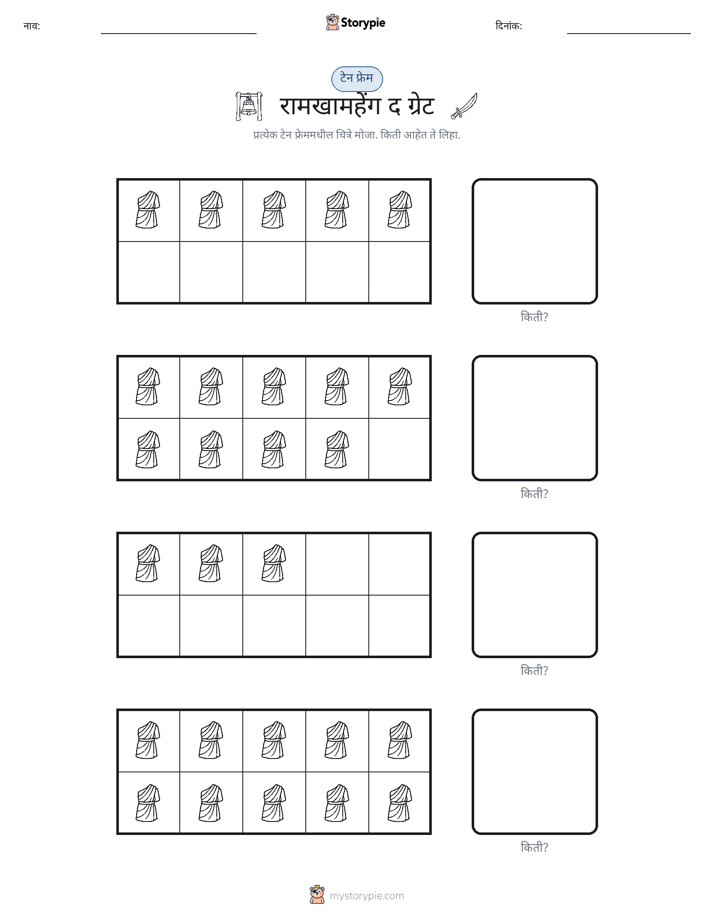 नाव: ____ Storypie दिनांक: ____

टेन फ्रेम

रामखामहेंग द ग्रेट

प्रत्येक टेन फ्रेममधील चित्रे मोजा. किती आहेत ते लिहा.

किती?

किती?

किती?

किती?

mystorypie.com